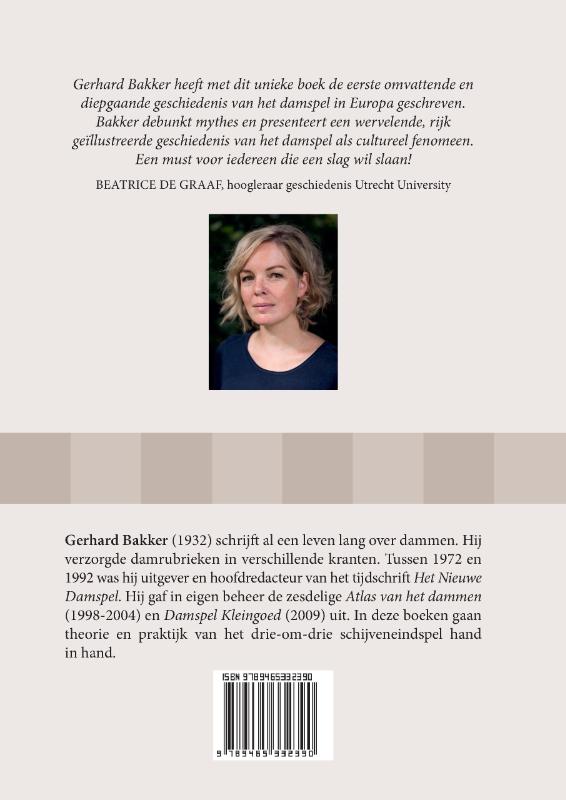 Gerhard Bakker heeft met dit unieke boek de eerste omvattende en diepgaande geschiedenis van het damspel in Europa geschreven. Bakker debunkt mythes en presenteert een wervelende, rijk geïllustreerde geschiedenis van het damspel als cultureel fenomeen. Een must voor iedereen die een slag wil slaan!

BEATRICE DE GRAAF, hoogleraar geschiedenis Utrecht University

Gerhard Bakker (1932) schrijft al een leven lang over dammen. Hij verzorgde damrubrieken in verschillende kranten. Tussen 1972 en 1992 was hij uitgever en hoofdredacteur van het tijdschrift Het Nieuwe Damspel. Hij gaf in eigen beheer de zesdelige Atlas van het dammen (1998-2004) en Damspel Kleingoed (2009) uit. In deze boeken gaan theorie en praktijk van het drie-om-drie schijveneindspel hand in hand.

ISBN 9789465332390

9 789465 332390